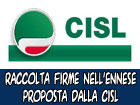 CISL

RACCOLTA FIRME NELL'ENNESE
PROPOSTA DALLA CISL